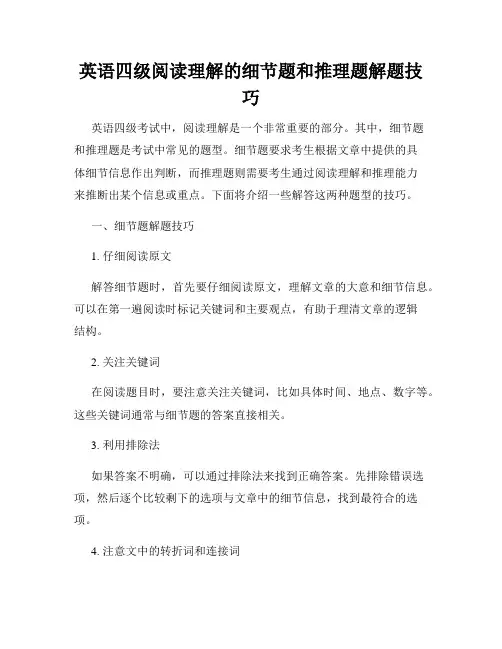 英语四级阅读理解的细节题和推理题解题技巧

英语四级考试中，阅读理解是一个非常重要的部分。其中，细节题和推理题是考试中常见的题型。细节题要求考生根据文章中提供的具体细节信息作出判断，而推理题则需要考生通过阅读理解和推理能力来推断出某个信息或重点。下面将介绍一些解答这两种题型的技巧。

一、细节题解题技巧

1. 仔细阅读原文

解答细节题时，首先要仔细阅读原文，理解文章的大意和细节信息。可以在第一遍阅读时标记关键词和主要观点，有助于理清文章的逻辑结构。

2. 关注关键词

在阅读题目时，要注意关注关键词，比如具体时间、地点、数字等。这些关键词通常与细节题的答案直接相关。

3. 利用排除法

如果答案不明确，可以通过排除法来找到正确答案。先排除错误选项，然后逐个比较剩下的选项与文章中的细节信息，找到最符合的选项。

4. 注意文中的转折词和连接词